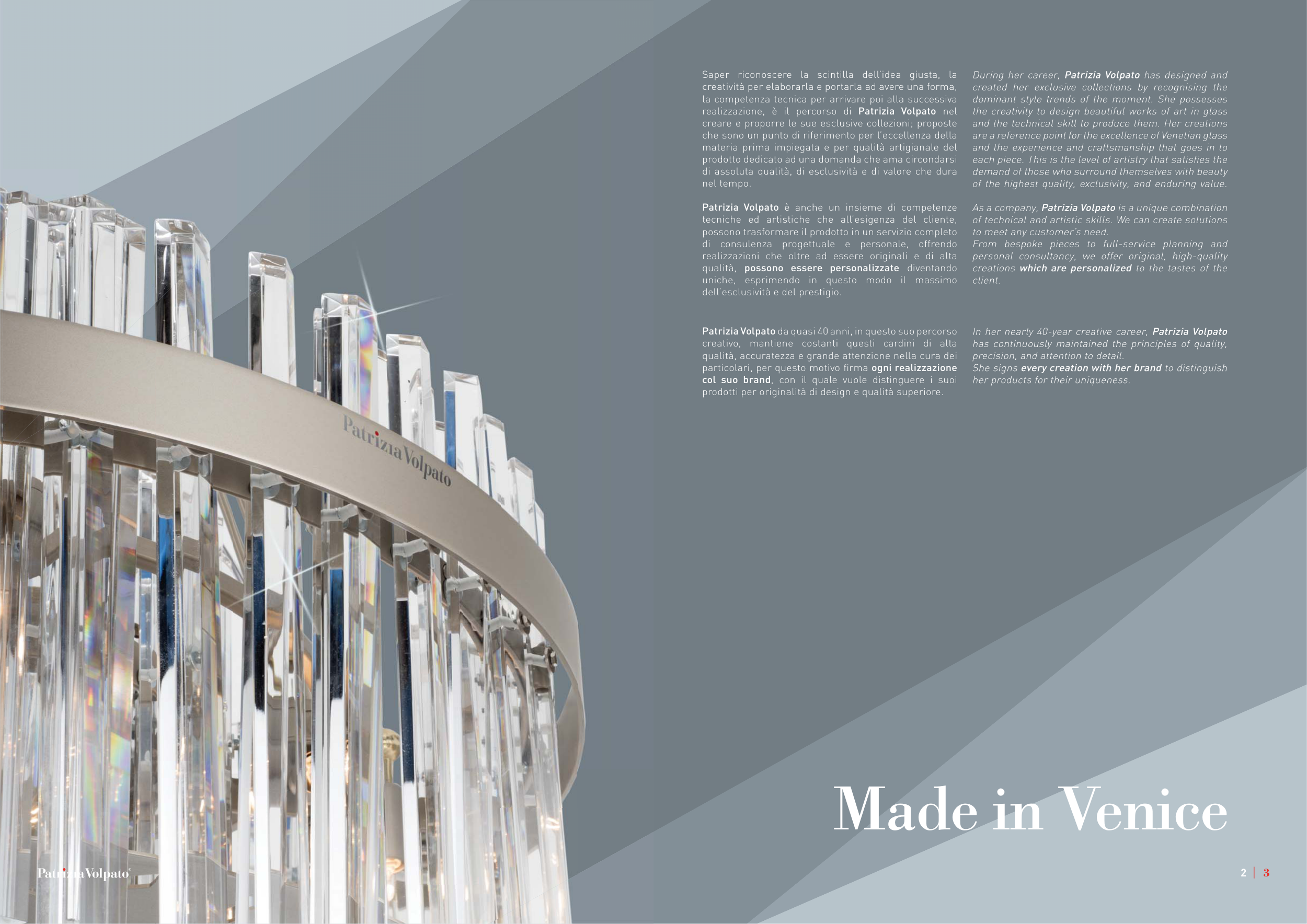 Saper riconoscere la scintilla dell'idea giusta, la creatività per elaborarla e portarla ad avere una forma, la competenza tecnica per arrivare poi alla successiva realizzazione, è il percorso di Patrizia Volpato nel creare e proporre le sue esclusive collezioni; proposte che sono un punto di riferimento per l'eccellenza della materia prima impiegata e per qualità artigianale del prodotto dedicato ad una domanda che ama circondarsi di assoluta qualità, di esclusività e di valore che dura nel tempo.

Patrizia Volpato è anche un insieme di competenze tecniche ed artistiche che all'esigenza del cliente, possono trasformare il prodotto in un servizio completo di consulenza progettuale e personale, offrendo realizzazioni che oltre ad essere originali e di alta qualità, possono essere personalizzate diventando uniche, esprimendo in questo modo il massimo dell'esclusività e del prestigio.

Patrizia Volpato da quasi 40 anni, in questo suo percorso creativo, mantiene costanti questi cardini di alta qualità, accuratezza e grande attenzione nella cura dei particolari, per questo motivo firma ogni realizzazione col suo brand, con il quale vuole distinguere i suoi prodotti per originalità di design e qualità superiore.

During her career, Patrizia Volpato has designed and created her exclusive collections by recognising the dominant style trends of the moment. She possesses the creativity to design beautiful works of art in glass and the technical skill to produce them. Her creations are a reference point for the excellence of Venetian glass and the experience and craftsmanship that goes in to each piece. This is the level of artistry that satisfies the demand of those who surround themselves with beauty of the highest quality, exclusivity, and enduring value.

As a company, Patrizia Volpato is a unique combination of technical and artistic skills. We can create solutions to meet any customer's need.
From bespoke pieces to full-service planning and personal consultancy, we offer original, high-quality creations which are personalized to the tastes of the client.

In her nearly 40-year creative career, Patrizia Volpato has continuously maintained the principles of quality, precision, and attention to detail.
She signs every creation with her brand to distinguish her products for their uniqueness.

Patrizia Volpato

Made in Venice

Patrizia Volpato

2 | 3